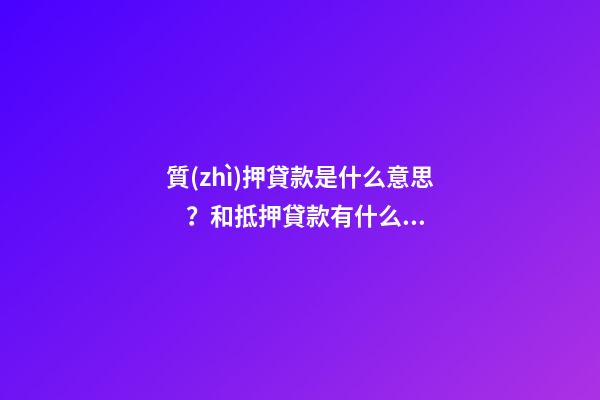 質(zhì)押貸款是什么意思？和抵押貸款有什么...